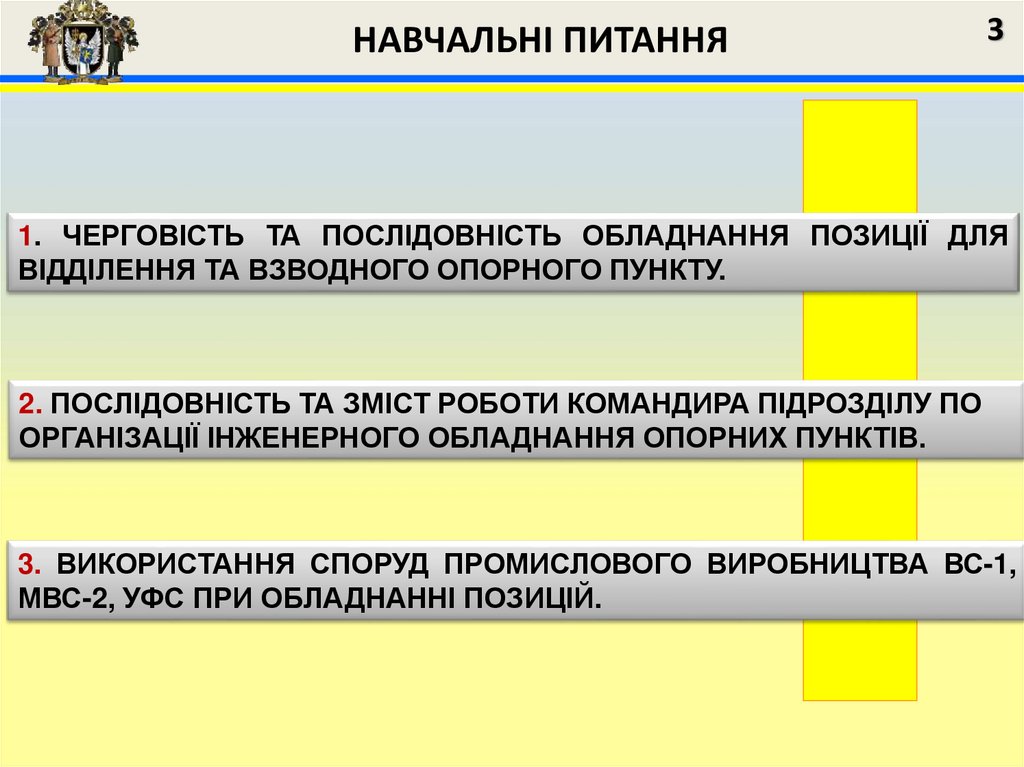 НАВЧАЛЬНІ ПИТАННЯ

3

1. ЧЕРГОВІСТЬ ТА ПОСЛІДОВНІСТЬ ОБЛАДНАННЯ ПОЗИЦІЇ ДЛЯ ВІДДІЛЕННЯ ТА ВЗВОДНОГО ОПОРНОГО ПУНКТУ.

2. ПОСЛІДОВНІСТЬ ТА ЗМІСТ РОБОТИ КОМАНДИРА ПІДРОЗДІЛУ ПО ОРГАНІЗАЦІЇ ІНЖЕНЕРНОГО ОБЛАДНАННЯ ОПОРНИХ ПУНКТІВ.

3. ВИКОРИСТАННЯ СПОРУД ПРОМИСЛОВОГО ВИРОБНИЦТВА ВС-1, МВС-2, УФС ПРИ ОБЛАДНАННІ ПОЗИЦІЙ.